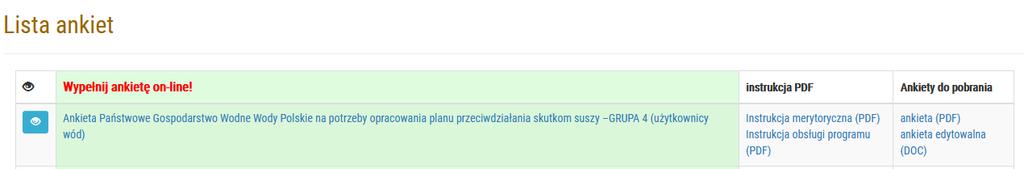 Lista ankiet

| | Wypełnij ankietę on-line! | instrukcja PDF | Ankiety do pobrania |
|---|---|---|---|
| | Ankieta Państwowe Gospodarstwo Wodne Wody Polskie na potrzeby opracowania planu przeciwdziałania skutkom suszy –GRUPA 4 (użytkownicy wód) | Instrukcja merytoryczna (PDF) Instrukcja obsługi programu (PDF) | ankieta (PDF) ankieta edytowalna (DOC) |